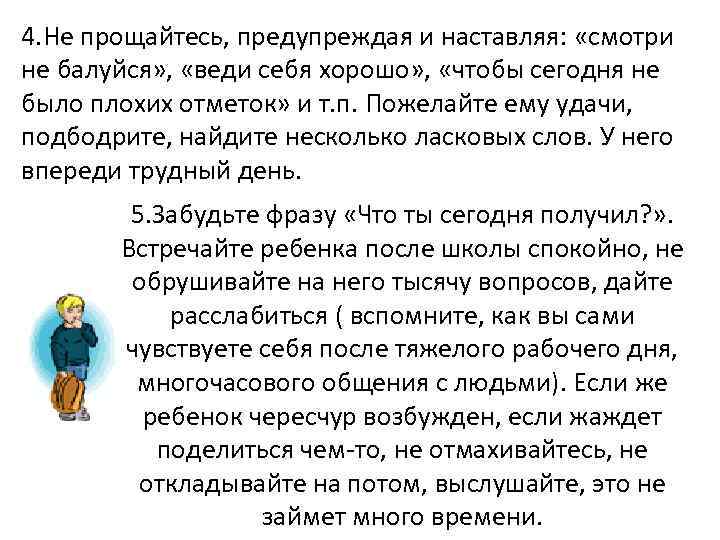 4.Не прощайтесь, предупреждая и наставляя: «смотри не балуйся», «веди себя хорошо», «чтобы сегодня не было плохих отметок» и т.п. Пожелайте ему удачи, подбодрите, найдите несколько ласковых слов. У него впереди трудный день.

5.Забудьте фразу «Что ты сегодня получил?». Встречайте ребенка после школы спокойно, не обрушивайте на него тысячу вопросов, дайте расслабиться ( вспомните, как вы сами чувствуете себя после тяжелого рабочего дня, многочасового общения с людьми). Если же ребенок чересчур возбужден, если жаждет поделиться чем-то, не отмахивайтесь, не откладывайте на потом, выслушайте, это не займет много времени.